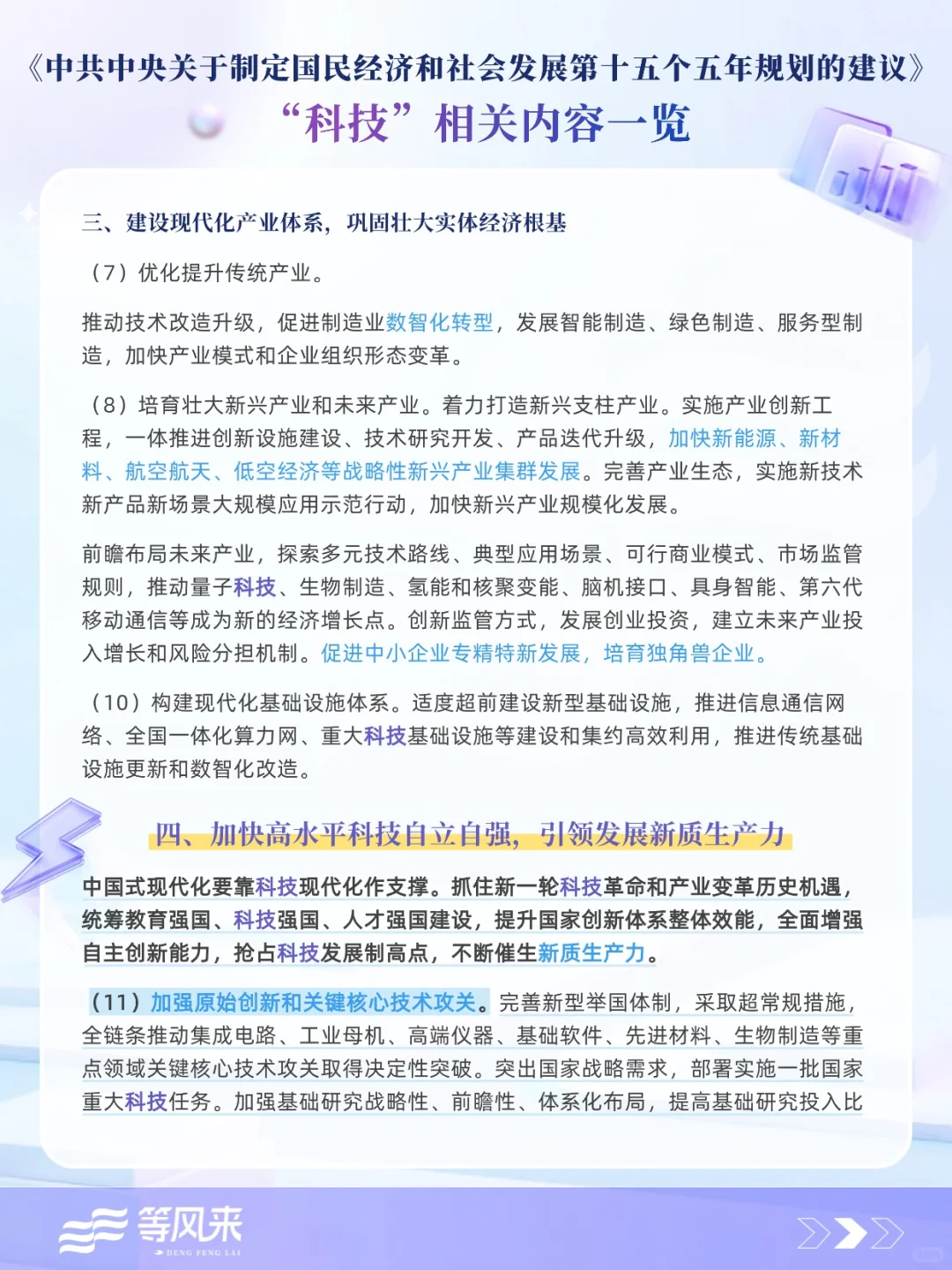 《中共中央关于制定国民经济和社会发展第十五个五年规划的建议》
“科技”相关内容一览

三、建设现代化产业体系，巩固壮大实体经济根基

（7）优化提升传统产业。

推动技术改造升级，促进制造业数智化转型，发展智能制造、绿色制造、服务型制造，加快产业模式和企业组织形态变革。

（8）培育壮大新兴产业和未来产业。着力打造新兴支柱产业。实施产业创新工程，一体推进创新设施建设、技术研究开发、产品迭代升级，加快新能源、新材料、航空航天、低空经济等战略性新兴产业集群发展。完善产业生态，实施新技术新产品新场景大规模应用示范行动，加快新兴产业规模化发展。

前瞻布局未来产业，探索多元技术路线、典型应用场景、可行商业模式、市场监管规则，推动量子科技、生物制造、氢能和核聚变能、脑机接口、具身智能、第六代移动通信等成为新的经济增长点。创新监管方式，发展创业投资，建立未来产业投入增长和风险分担机制。促进中小企业专精特新发展，培育独角兽企业。

（10）构建现代化基础设施体系。适度超前建设新型基础设施，推进信息通信网络、全国一体化算力网、重大科技基础设施等建设和集约高效利用，推进传统基础设施更新和数智化改造。

四、加快高水平科技自立自强，引领发展新质生产力

中国式现代化要靠科技现代化作支撑。抓住新一轮科技革命和产业变革历史机遇，统筹教育强国、科技强国、人才强国建设，提升国家创新体系整体效能，全面增强自主创新能力，抢占科技发展制高点，不断催生新质生产力。

（11）加强原始创新和关键核心技术攻关。完善新型举国体制，采取超常规措施，全链条推动集成电路、工业母机、高端仪器、基础软件、先进材料、生物制造等重点领域关键核心技术攻关取得决定性突破。突出国家战略需求，部署实施一批国家重大科技任务。加强基础研究战略性、前瞻性、体系化布局，提高基础研究投入比

等风来
DENG FENG LAI